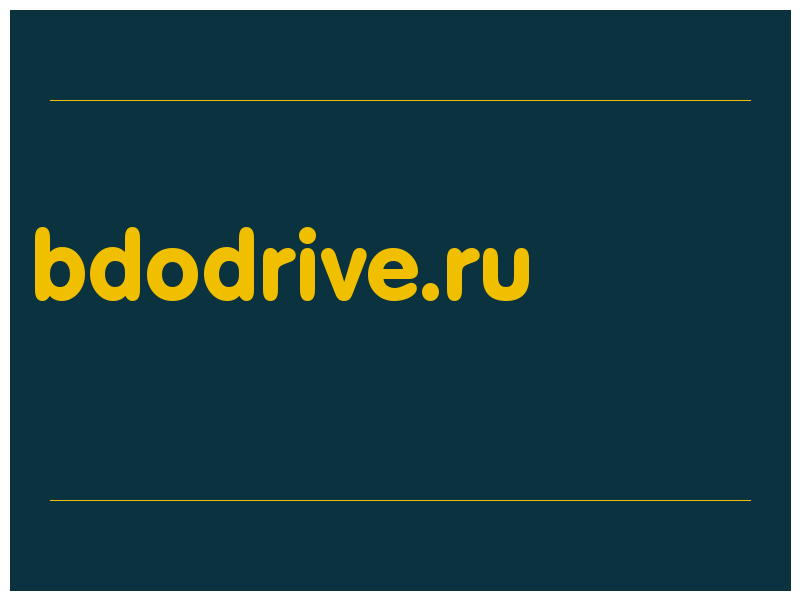 bdodrive.ru